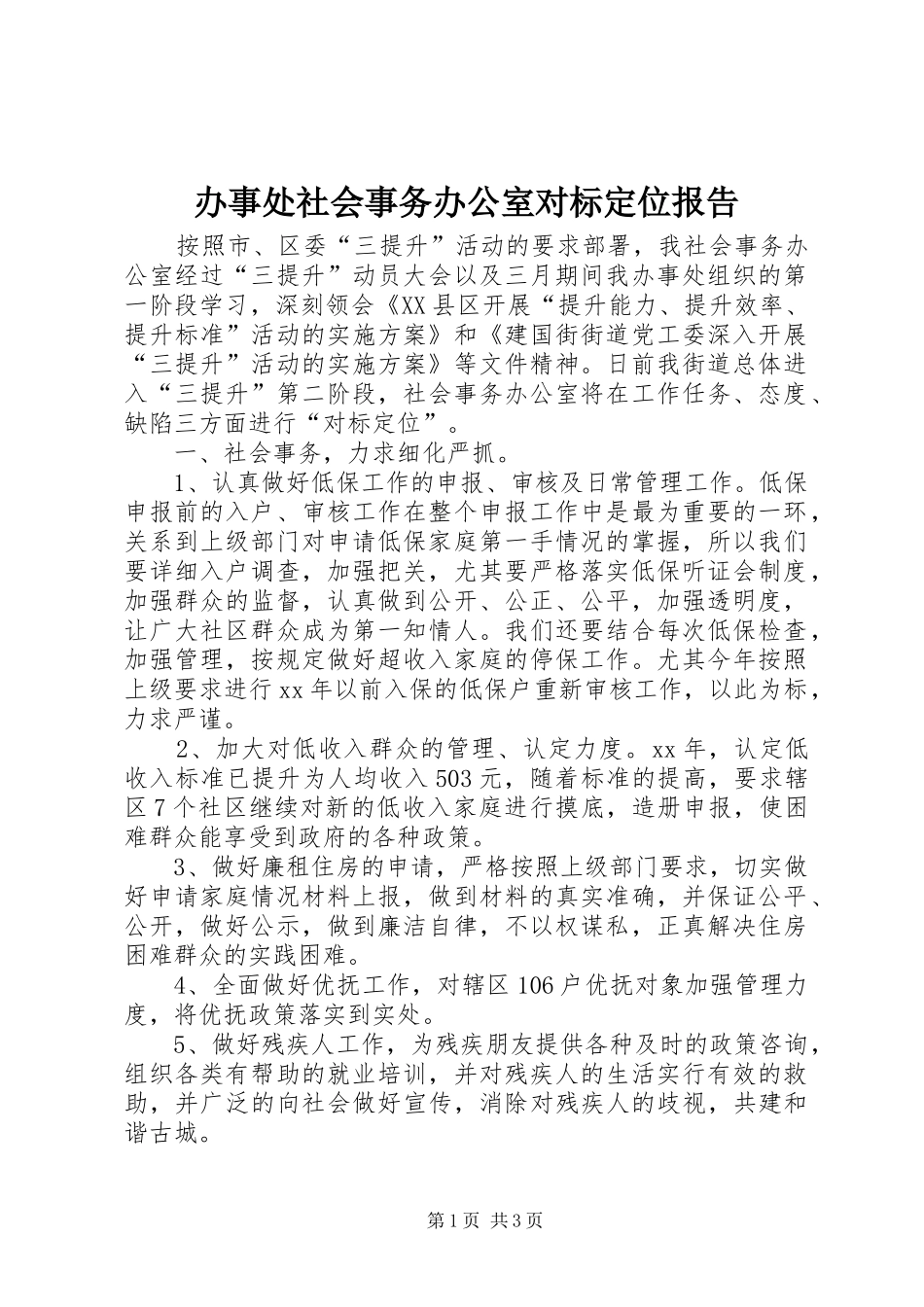 办事处社会事务办公室对标定位报告

按照市、区委“三提升”活动的要求部署，我社会事务办公室经过“三提升”动员大会以及三月期间我办事处组织的第一阶段学习，深刻领会《XX县区开展“提升能力、提升效率、提升标准”活动的实施方案》和《建国街街道党工委深入开展“三提升”活动的实施方案》等文件精神。日前我街道总体进入“三提升”第二阶段，社会事务办公室将在工作任务、态度、缺陷三方面进行“对标定位”。

一、社会事务，力求细化严抓。

1、认真做好低保工作的申报、审核及日常管理工作。低保申报前的入户、审核工作在整个申报工作中是最为重要的一环，关系到上级部门对申请低保家庭第一手情况的掌握，所以我们要详细入户调查，加强把关，尤其要严格落实低保听证会制度，加强群众的监督，认真做到公开、公正、公平，加强透明度，让广大社区群众成为第一知情人。我们还要结合每次低保检查，加强管理，按规定做好超收入家庭的停保工作。尤其今年按照上级要求进行xx年以前入保的低保户重新审核工作，以此为标，力求严谨。

2、加大对低收入群众的管理、认定力度。xx年，认定低收入标准已提升为人均收入503元，随着标准的提高，要求辖区7个社区继续对新的低收入家庭进行摸底，造册申报，使困难群众能享受到政府的各种政策。

3、做好廉租住房的申请，严格按照上级部门要求，切实做好申请家庭情况材料上报，做到材料的真实准确，并保证公平、公开，做好公示，做到廉洁自律，不以权谋私，正真解决住房困难群众的实践困难。

4、全面做好优抚工作，对辖区106户优抚对象加强管理力度，将优抚政策落实到实处。

5、做好残疾人工作，为残疾朋友提供各种及时的政策咨询，组织各类有帮助的就业培训，并对残疾人的生活实行有效的救助，并广泛的向社会做好宣传，消除对残疾人的歧视，共建和谐古城。

第1页 共3页